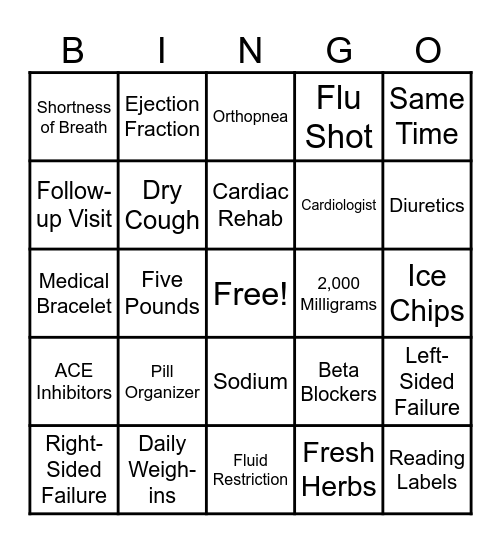 | B | I | N | G | O |
|---|---|---|---|---|
| Shortness of Breath | Ejection Fraction | Orthopnea | Flu Shot | Same Time |
| Follow-up Visit | Dry Cough | Cardiac Rehab | Cardiologist | Diuretics |
| Medical Bracelet | Five Pounds | Free! | 2,000 Milligrams | Ice Chips |
| ACE Inhibitors | Pill Organizer | Sodium | Beta Blockers | Left-Sided Failure |
| Right-Sided Failure | Daily Weigh-ins | Fluid Restriction | Fresh Herbs | Reading Labels |